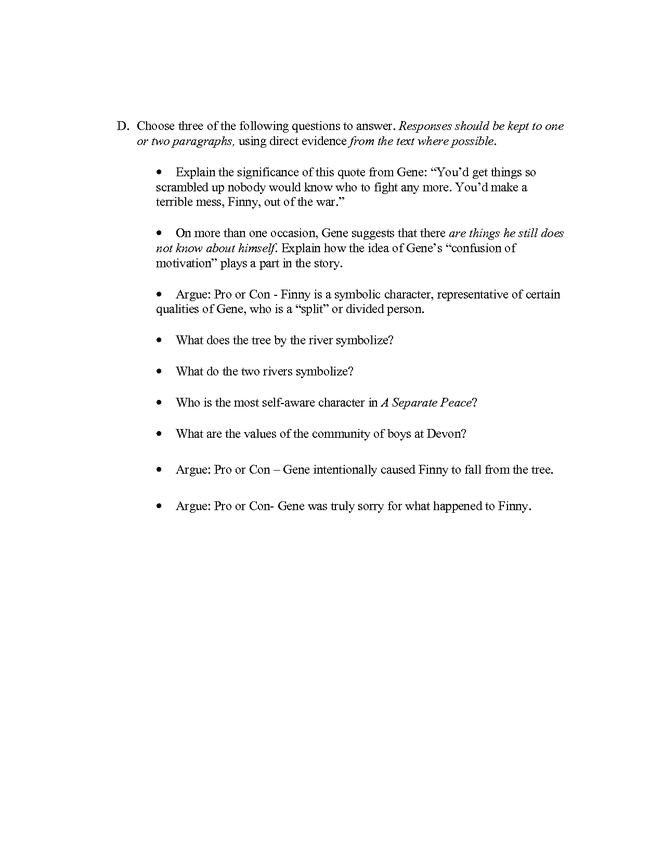 D. Choose three of the following questions to answer. Responses should be kept to one or two paragraphs, using direct evidence from the text where possible.

• Explain the significance of this quote from Gene: “You’d get things so scrambled up nobody would know who to fight any more. You’d make a terrible mess, Finny, out of the war.”

• On more than one occasion, Gene suggests that there are things he still does not know about himself. Explain how the idea of Gene’s “confusion of motivation” plays a part in the story.

• Argue: Pro or Con - Finny is a symbolic character, representative of certain qualities of Gene, who is a “split” or divided person.

• What does the tree by the river symbolize?

• What do the two rivers symbolize?

• Who is the most self-aware character in A Separate Peace?

• What are the values of the community of boys at Devon?

• Argue: Pro or Con – Gene intentionally caused Finny to fall from the tree.

• Argue: Pro or Con- Gene was truly sorry for what happened to Finny.